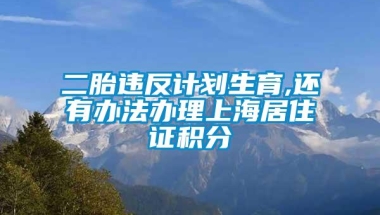 二胎违反计划生育,还有办法办理上海居住证积分